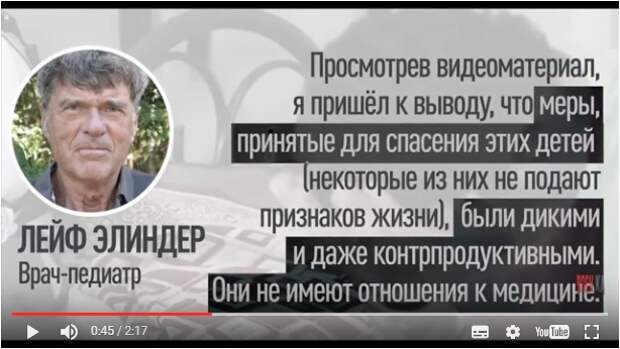 Просмотрев видеоматериал, я пришёл к выводу, что меры, принятые для спасения этих детей (некоторые из них не подают признаков жизни), были дикими и даже контрпродуктивными. Они не имеют отношения к медицине.

ЛЕЙФ ЭЛИНДЕР
Врач-педиатр

0:45 / 2:17

YouTube